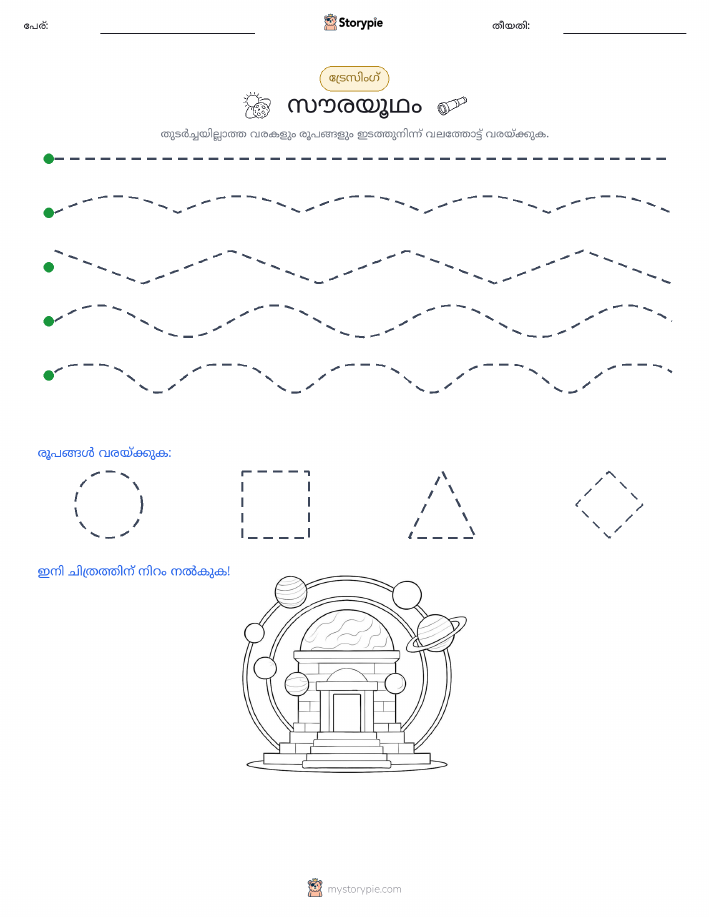 പേര്:

Storypie

തീയതി:

ട്രേസിംഗ്

സൗരയൂഥം

തുടർച്ചയില്ലാത്ത വരകളും രൂപങ്ങളും ഇടത്തുനിന്ന് വലത്തോട്ട് വരയ്ക്കുക.

രൂപങ്ങൾ വരയ്ക്കുക:

ഇനി ചിത്രത്തിന് നിറം നൽകുക!

mystorypie.com